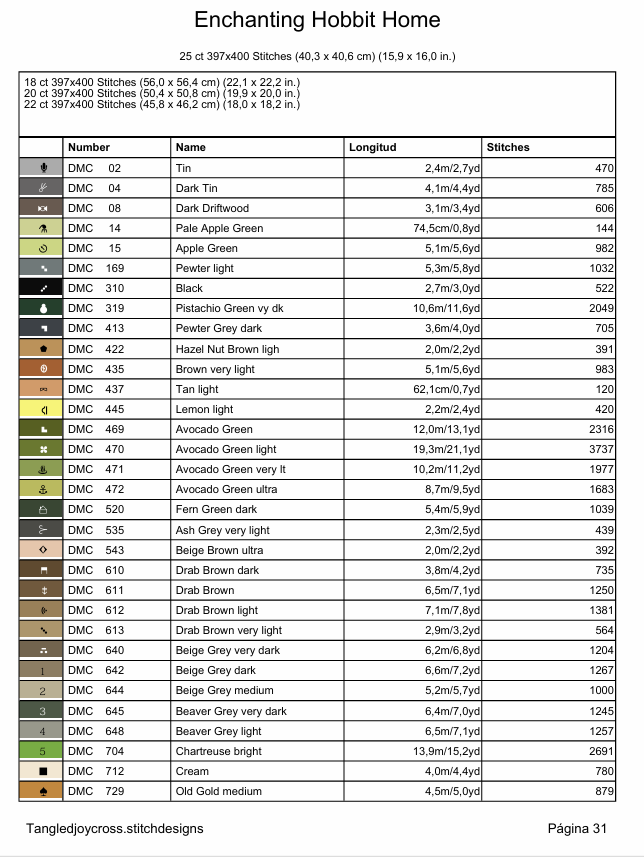 Enchanting Hobbit Home

25 ct 397x400 Stitches (40,3 x 40,6 cm) (15,9 x 16,0 in.)

18 ct 397x400 Stitches (56,0 x 56,4 cm) (22,1 x 22,2 in.)
20 ct 397x400 Stitches (50,4 x 50,8 cm) (19,9 x 20,0 in.)
22 ct 397x400 Stitches (45,8 x 46,2 cm) (18,0 x 18,2 in.)

| | Number | Name | Longitud | Stitches |
|---|---|---|---|---|
| | DMC 02 | Tin | 2,4m/2,7yd | 470 |
| | DMC 04 | Dark Tin | 4,1m/4,4yd | 785 |
| | DMC 08 | Dark Driftwood | 3,1m/3,4yd | 606 |
| | DMC 14 | Pale Apple Green | 74,5cm/0,8yd | 144 |
| | DMC 15 | Apple Green | 5,1m/5,6yd | 982 |
| | DMC 169 | Pewter light | 5,3m/5,8yd | 1032 |
| | DMC 310 | Black | 2,7m/3,0yd | 522 |
| | DMC 319 | Pistachio Green vy dk | 10,6m/11,6yd | 2049 |
| | DMC 413 | Pewter Grey dark | 3,6m/4,0yd | 705 |
| | DMC 422 | Hazel Nut Brown ligh | 2,0m/2,2yd | 391 |
| | DMC 435 | Brown very light | 5,1m/5,6yd | 983 |
| | DMC 437 | Tan light | 62,1cm/0,7yd | 120 |
| | DMC 445 | Lemon light | 2,2m/2,4yd | 420 |
| | DMC 469 | Avocado Green | 12,0m/13,1yd | 2316 |
| | DMC 470 | Avocado Green light | 19,3m/21,1yd | 3737 |
| | DMC 471 | Avocado Green very lt | 10,2m/11,2yd | 1977 |
| | DMC 472 | Avocado Green ultra | 8,7m/9,5yd | 1683 |
| | DMC 520 | Fern Green dark | 5,4m/5,9yd | 1039 |
| | DMC 535 | Ash Grey very light | 2,3m/2,5yd | 439 |
| | DMC 543 | Beige Brown ultra | 2,0m/2,2yd | 392 |
| | DMC 610 | Drab Brown dark | 3,8m/4,2yd | 735 |
| | DMC 611 | Drab Brown | 6,5m/7,1yd | 1250 |
| | DMC 612 | Drab Brown light | 7,1m/7,8yd | 1381 |
| | DMC 613 | Drab Brown very light | 2,9m/3,2yd | 564 |
| | DMC 640 | Beige Grey very dark | 6,2m/6,8yd | 1204 |
| 1 | DMC 642 | Beige Grey dark | 6,6m/7,2yd | 1267 |
| 2 | DMC 644 | Beige Grey medium | 5,2m/5,7yd | 1000 |
| 3 | DMC 645 | Beaver Grey very dark | 6,4m/7,0yd | 1245 |
| 4 | DMC 648 | Beaver Grey light | 6,5m/7,1yd | 1257 |
| 5 | DMC 704 | Chartreuse bright | 13,9m/15,2yd | 2691 |
| | DMC 712 | Cream | 4,0m/4,4yd | 780 |
| | DMC 729 | Old Gold medium | 4,5m/5,0yd | 879 |

Tangledjoycross.stitchdesigns

Página 31